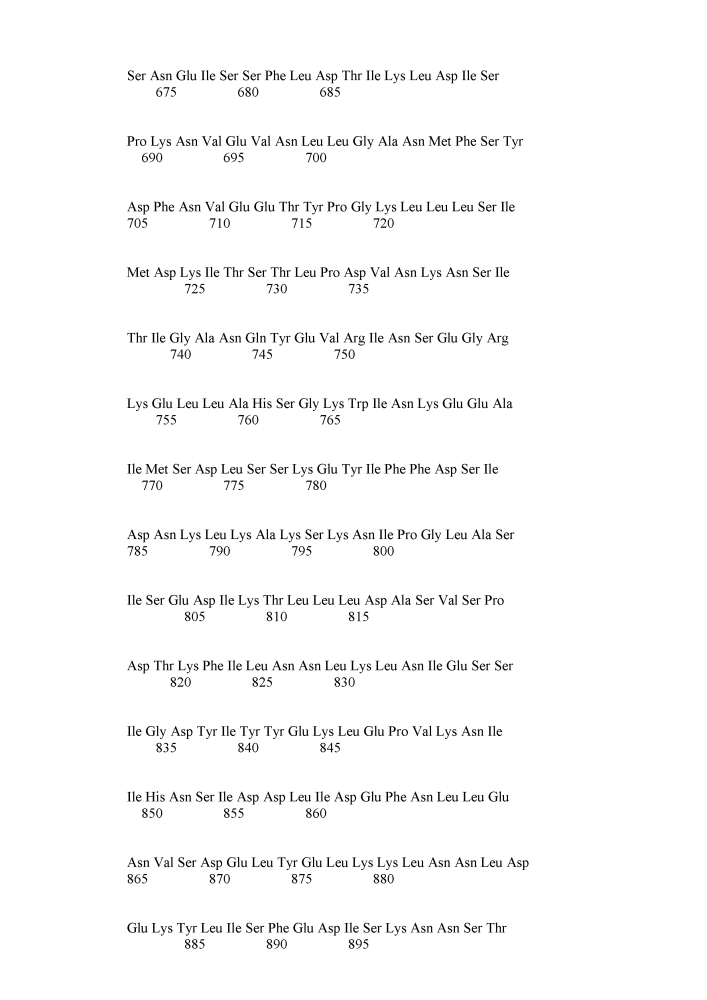 Ser Asn Glu Ile Ser Ser Phe Leu Asp Thr Ile Lys Leu Asp Ile Ser
675 680 685

Pro Lys Asn Val Glu Val Asn Leu Leu Gly Ala Asn Met Phe Ser Tyr
690 695 700

Asp Phe Asn Val Glu Glu Thr Tyr Pro Gly Lys Leu Leu Leu Ser Ile
705 710 715 720

Met Asp Lys Ile Thr Ser Thr Leu Pro Asp Val Asn Lys Asn Ser Ile
725 730 735

Thr Ile Gly Ala Asn Gln Tyr Glu Val Arg Ile Asn Ser Glu Gly Arg
740 745 750

Lys Glu Leu Leu Ala His Ser Gly Lys Trp Ile Asn Lys Glu Glu Ala
755 760 765

Ile Met Ser Asp Leu Ser Ser Lys Glu Tyr Ile Phe Phe Asp Ser Ile
770 775 780

Asp Asn Lys Leu Lys Ala Lys Ser Lys Asn Ile Pro Gly Leu Ala Ser
785 790 795 800

Ile Ser Glu Asp Ile Lys Thr Leu Leu Leu Asp Ala Ser Val Ser Pro
805 810 815

Asp Thr Lys Phe Ile Leu Asn Asn Leu Lys Leu Asn Ile Glu Ser Ser
820 825 830

Ile Gly Asp Tyr Ile Tyr Tyr Glu Lys Leu Glu Pro Val Lys Asn Ile
835 840 845

Ile His Asn Ser Ile Asp Asp Leu Ile Asp Glu Phe Asn Leu Leu Glu
850 855 860

Asn Val Ser Asp Glu Leu Tyr Glu Leu Lys Lys Leu Asn Asn Leu Asp
865 870 875 880

Glu Lys Tyr Leu Ile Ser Phe Glu Asp Ile Ser Lys Asn Asn Ser Thr
885 890 895